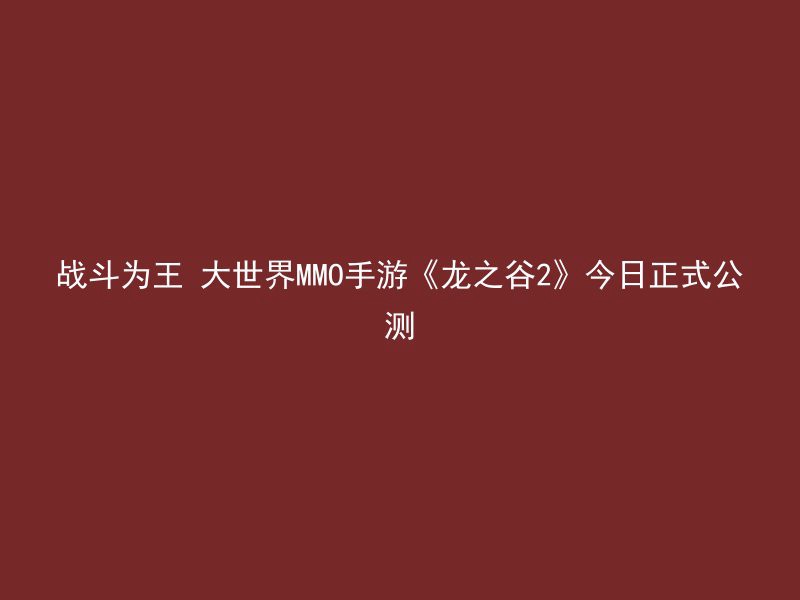 战斗为王 大世界MMO手游《龙之谷2》今日正式公测